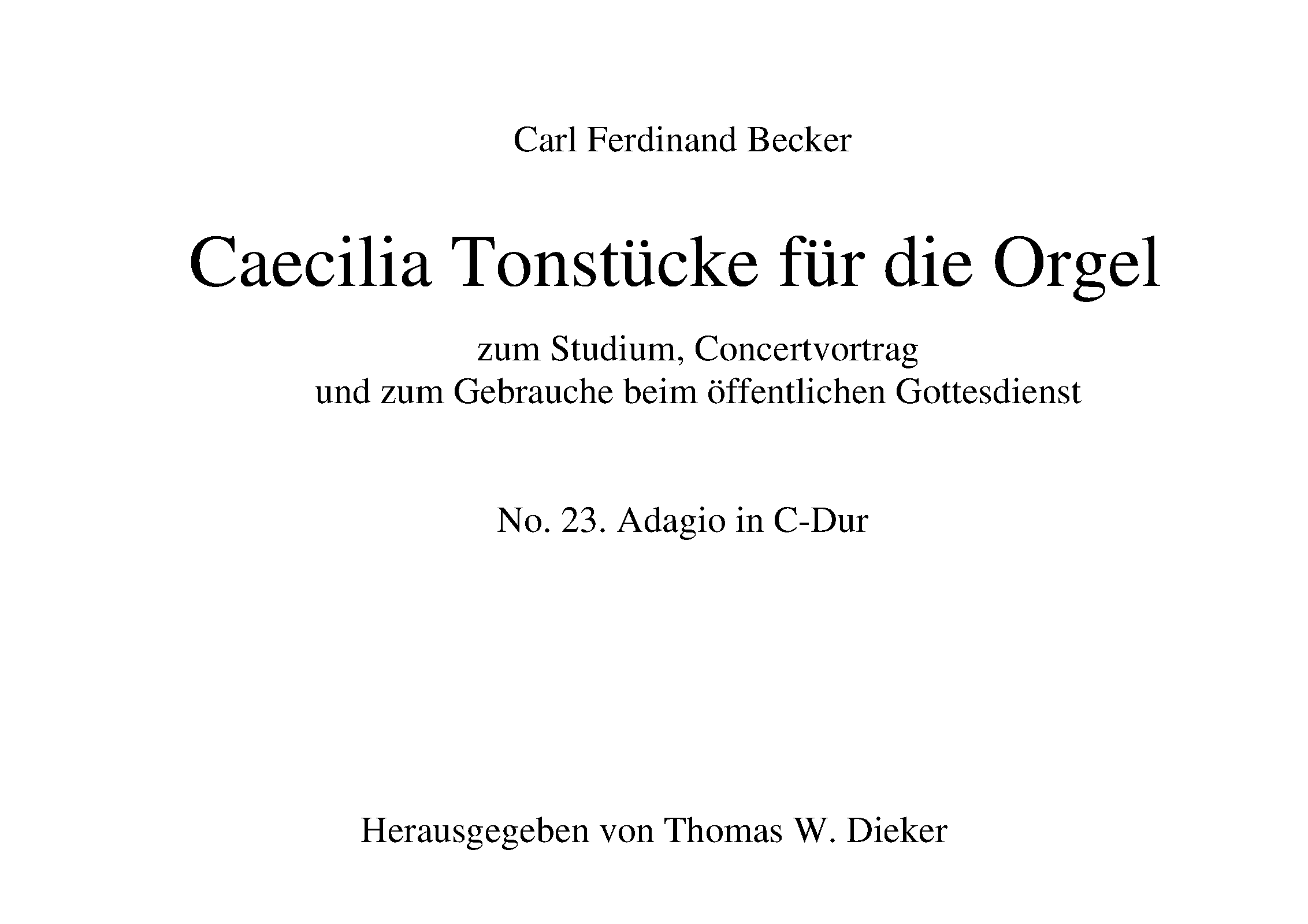 Carl Ferdinand Becker

Caecilia Tonstücke für die Orgel

zum Studium, Concertvortrag
und zum Gebrauche beim öffentlichen Gottesdienst

No. 23. Adagio in C-Dur

Herausgegeben von Thomas W. Dieker